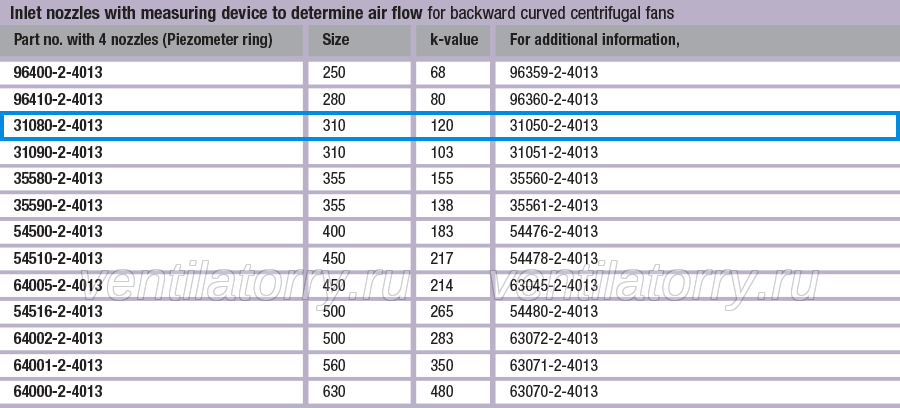 Inlet nozzles with measuring device to determine air flow for backward curved centrifugal fans

| Part no. with 4 nozzles (Piezometer ring) | Size | k-value | For additional information, |
|---|---|---|---|
| 96400-2-4013 | 250 | 68 | 96359-2-4013 |
| 96410-2-4013 | 280 | 80 | 96360-2-4013 |
| 31080-2-4013 | 310 | 120 | 31050-2-4013 |
| 31090-2-4013 | 310 | 103 | 31051-2-4013 |
| 35580-2-4013 | 355 | 155 | 35560-2-4013 |
| 35590-2-4013 | 355 | 138 | 35561-2-4013 |
| 54500-2-4013 | 400 | 183 | 54476-2-4013 |
| 54510-2-4013 | 450 | 217 | 54478-2-4013 |
| 64005-2-4013 | 450 | 214 | 63045-2-4013 |
| 54516-2-4013 | 500 | 265 | 54480-2-4013 |
| 64002-2-4013 | 500 | 283 | 63072-2-4013 |
| 64001-2-4013 | 560 | 350 | 63071-2-4013 |
| 64000-2-4013 | 630 | 480 | 63070-2-4013 |

ventilatorry.ru